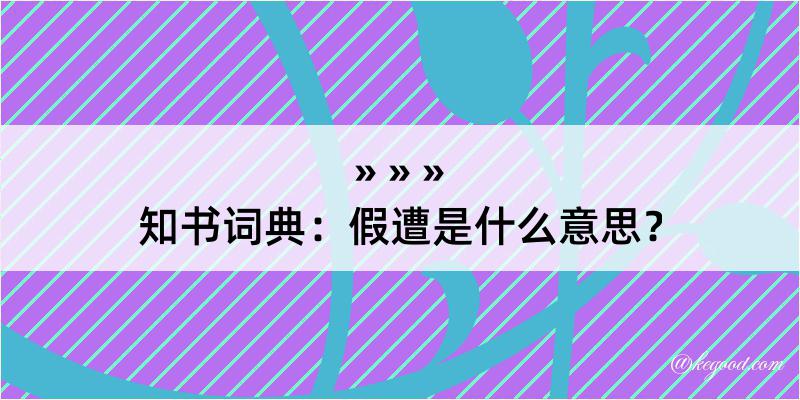 » » »
知书词典：假遭是什么意思？

@kegood.com